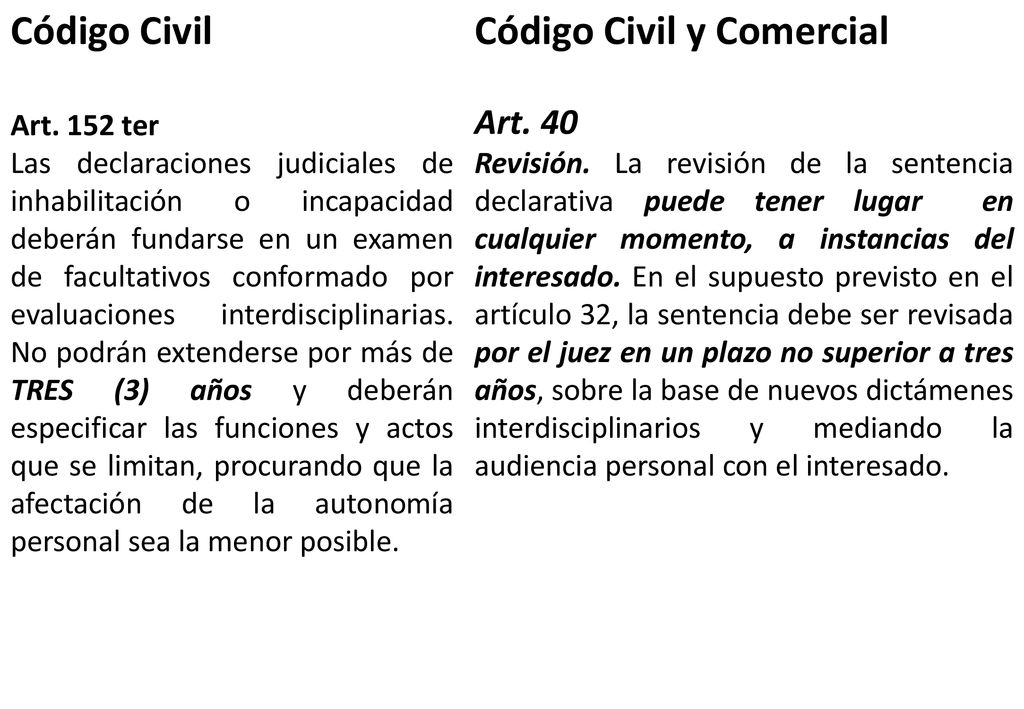 Código Civil

Art. 152 ter
Las declaraciones judiciales de inhabilitación o incapacidad deberán fundarse en un examen de facultativos conformado por evaluaciones interdisciplinarias. No podrán extenderse por más de TRES (3) años y deberán especificar las funciones y actos que se limitan, procurando que la afectación de la autonomía personal sea la menor posible.

Código Civil y Comercial

Art. 40
Revisión. La revisión de la sentencia declarativa puede tener lugar en cualquier momento, a instancias del interesado. En el supuesto previsto en el artículo 32, la sentencia debe ser revisada por el juez en un plazo no superior a tres años, sobre la base de nuevos dictámenes interdisciplinarios y mediando la audiencia personal con el interesado.